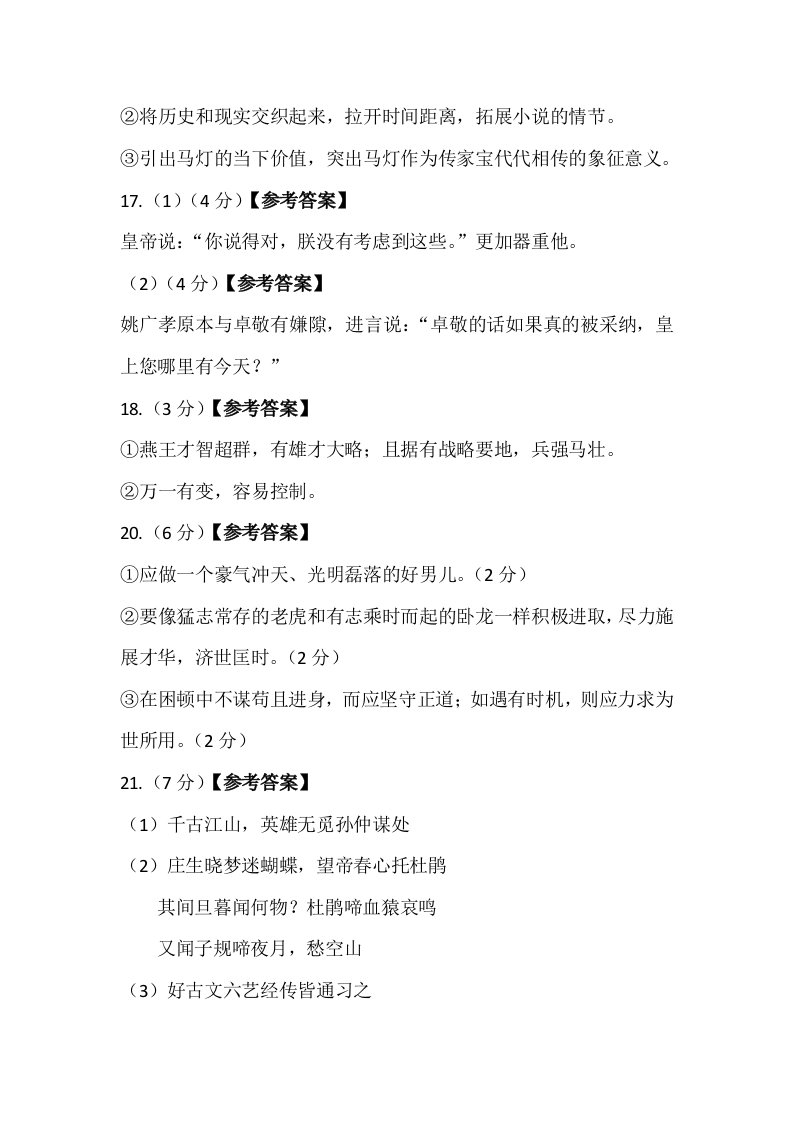 ②将历史和现实交织起来，拉开时间距离，拓展小说的情节。

③引出马灯的当下价值，突出马灯作为传家宝代代相传的象征意义。

17.（1）（4分）【参考答案】

皇帝说：“你说得对，朕没有考虑到这些。”更加器重他。

（2）（4分）【参考答案】

姚广孝原本与卓敬有嫌隙，进言说：“卓敬的话如果真的被采纳，皇上您哪里有今天？”

18.（3分）【参考答案】

①燕王才智超群，有雄才大略；且据有战略要地，兵强马壮。

②万一有变，容易控制。

20.（6分）【参考答案】

①应做一个豪气冲天、光明磊落的好男儿。（2分）

②要像猛志常存的老虎和有志乘时而起的卧龙一样积极进取，尽力施展才华，济世匡时。（2分）

③在困顿中不谋苟且进身，而应坚守正道；如遇有时机，则应力求为世所用。（2分）

21.（7分）【参考答案】

（1）千古江山，英雄无觅孙仲谋处

（2）庄生晓梦迷蝴蝶，望帝春心托杜鹃

其间旦暮闻何物？杜鹃啼血猿哀鸣

又闻子规啼夜月，愁空山

（3）好古文六艺经传皆通习之